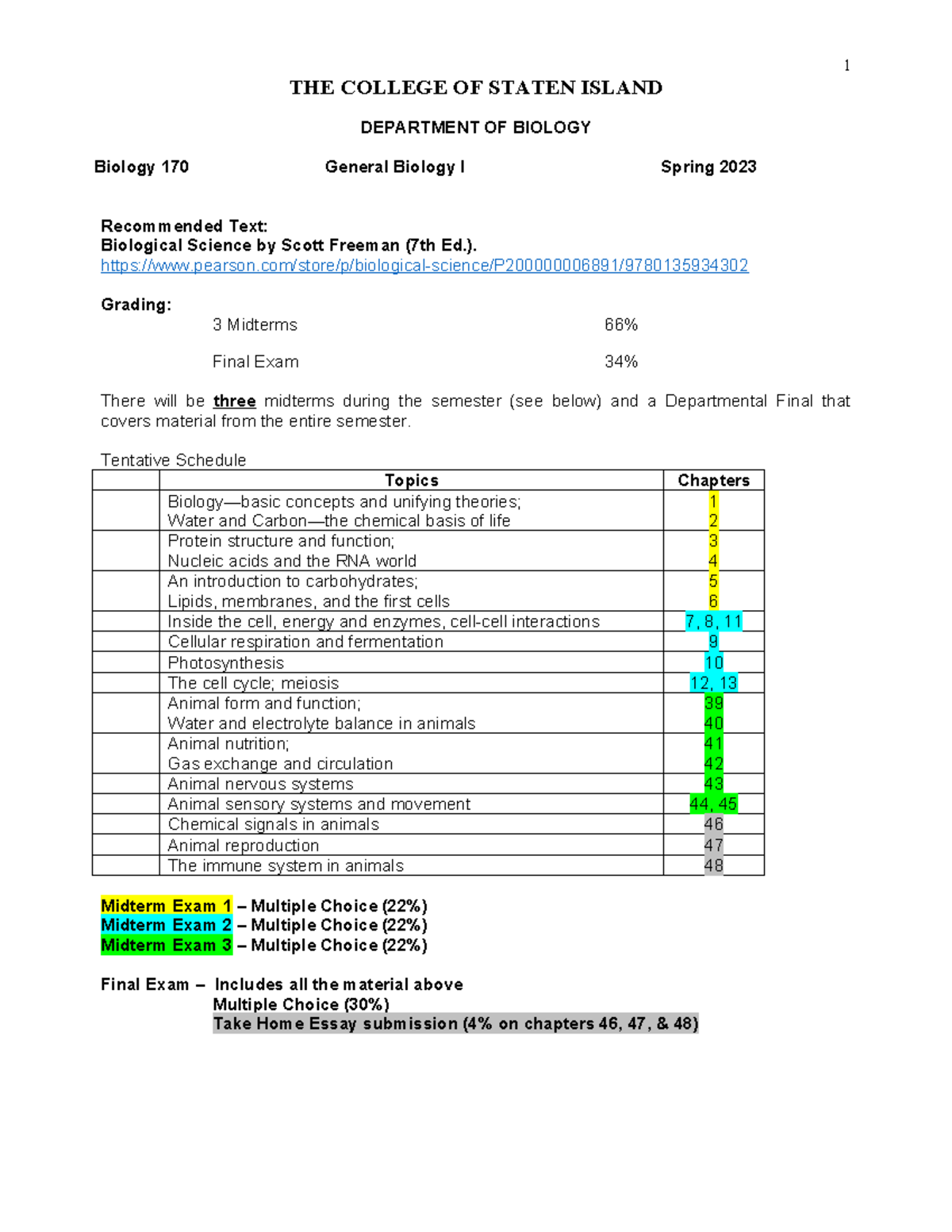 1

THE COLLEGE OF STATEN ISLAND

DEPARTMENT OF BIOLOGY

Biology 170 General Biology I Spring 2023

Recommended Text:
Biological Science by Scott Freeman (7th Ed.).
https://www.pearson.com/store/p/biological-science/P200000006891/9780135934302

Grading:
3 Midterms 66%

Final Exam 34%

There will be three midterms during the semester (see below) and a Departmental Final that covers material from the entire semester.

Tentative Schedule

| | Topics | Chapters |
|---|---|---|
| | Biology—basic concepts and unifying theories; Water and Carbon—the chemical basis of life | 1 2 |
| | Protein structure and function; Nucleic acids and the RNA world | 3 4 |
| | An introduction to carbohydrates; Lipids, membranes, and the first cells | 5 6 |
| | Inside the cell, energy and enzymes, cell-cell interactions | 7, 8, 11 |
| | Cellular respiration and fermentation | 9 |
| | Photosynthesis | 10 |
| | The cell cycle; meiosis | 12, 13 |
| | Animal form and function; Water and electrolyte balance in animals | 39 40 |
| | Animal nutrition; Gas exchange and circulation | 41 42 |
| | Animal nervous systems | 43 |
| | Animal sensory systems and movement | 44, 45 |
| | Chemical signals in animals | 46 |
| | Animal reproduction | 47 |
| | The immune system in animals | 48 |

Midterm Exam 1 – Multiple Choice (22%)
Midterm Exam 2 – Multiple Choice (22%)
Midterm Exam 3 – Multiple Choice (22%)

Final Exam – Includes all the material above
Multiple Choice (30%)
Take Home Essay submission (4% on chapters 46, 47, & 48)